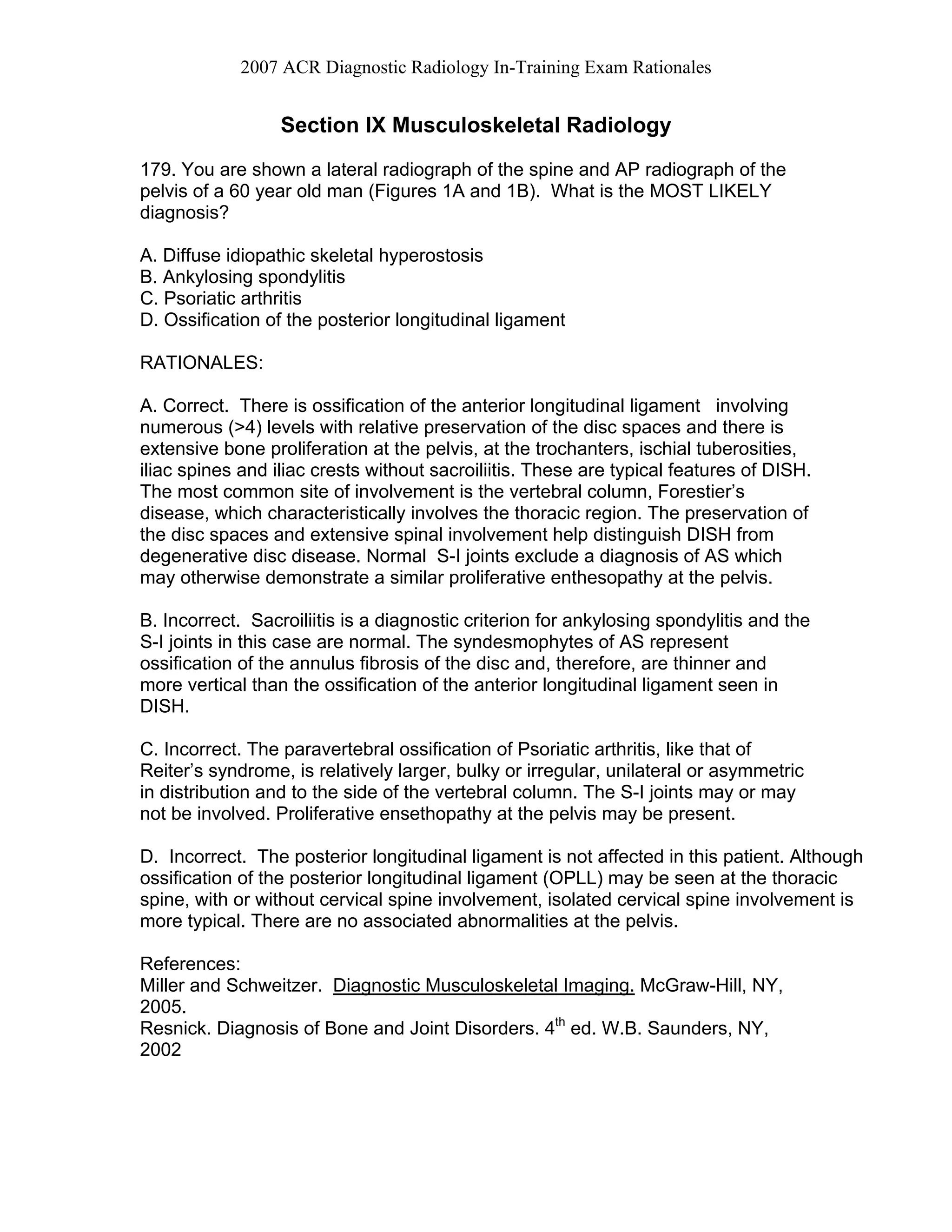 2007 ACR Diagnostic Radiology In-Training Exam Rationales

Section IX Musculoskeletal Radiology

179. You are shown a lateral radiograph of the spine and AP radiograph of the pelvis of a 60 year old man (Figures 1A and 1B). What is the MOST LIKELY diagnosis?

A. Diffuse idiopathic skeletal hyperostosis
B. Ankylosing spondylitis
C. Psoriatic arthritis
D. Ossification of the posterior longitudinal ligament

RATIONALES:

A. Correct. There is ossification of the anterior longitudinal ligament involving numerous (>4) levels with relative preservation of the disc spaces and there is extensive bone proliferation at the pelvis, at the trochanters, ischial tuberosities, iliac spines and iliac crests without sacroiliitis. These are typical features of DISH. The most common site of involvement is the vertebral column, Forestier's disease, which characteristically involves the thoracic region. The preservation of the disc spaces and extensive spinal involvement help distinguish DISH from degenerative disc disease. Normal S-I joints exclude a diagnosis of AS which may otherwise demonstrate a similar proliferative enthesopathy at the pelvis.

B. Incorrect. Sacroiliitis is a diagnostic criterion for ankylosing spondylitis and the S-I joints in this case are normal. The syndesmophytes of AS represent ossification of the annulus fibrosis of the disc and, therefore, are thinner and more vertical than the ossification of the anterior longitudinal ligament seen in DISH.

C. Incorrect. The paravertebral ossification of Psoriatic arthritis, like that of Reiter's syndrome, is relatively larger, bulky or irregular, unilateral or asymmetric in distribution and to the side of the vertebral column. The S-I joints may or may not be involved. Proliferative ensethopathy at the pelvis may be present.

D. Incorrect. The posterior longitudinal ligament is not affected in this patient. Although ossification of the posterior longitudinal ligament (OPLL) may be seen at the thoracic spine, with or without cervical spine involvement, isolated cervical spine involvement is more typical. There are no associated abnormalities at the pelvis.

References:
Miller and Schweitzer. Diagnostic Musculoskeletal Imaging. McGraw-Hill, NY, 2005.
Resnick. Diagnosis of Bone and Joint Disorders. 4$^{th}$ ed. W.B. Saunders, NY, 2002